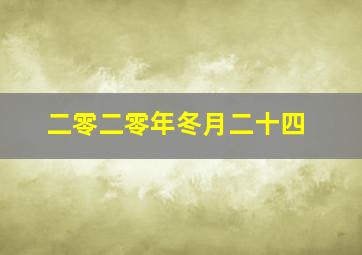 二零二零年冬月二十四